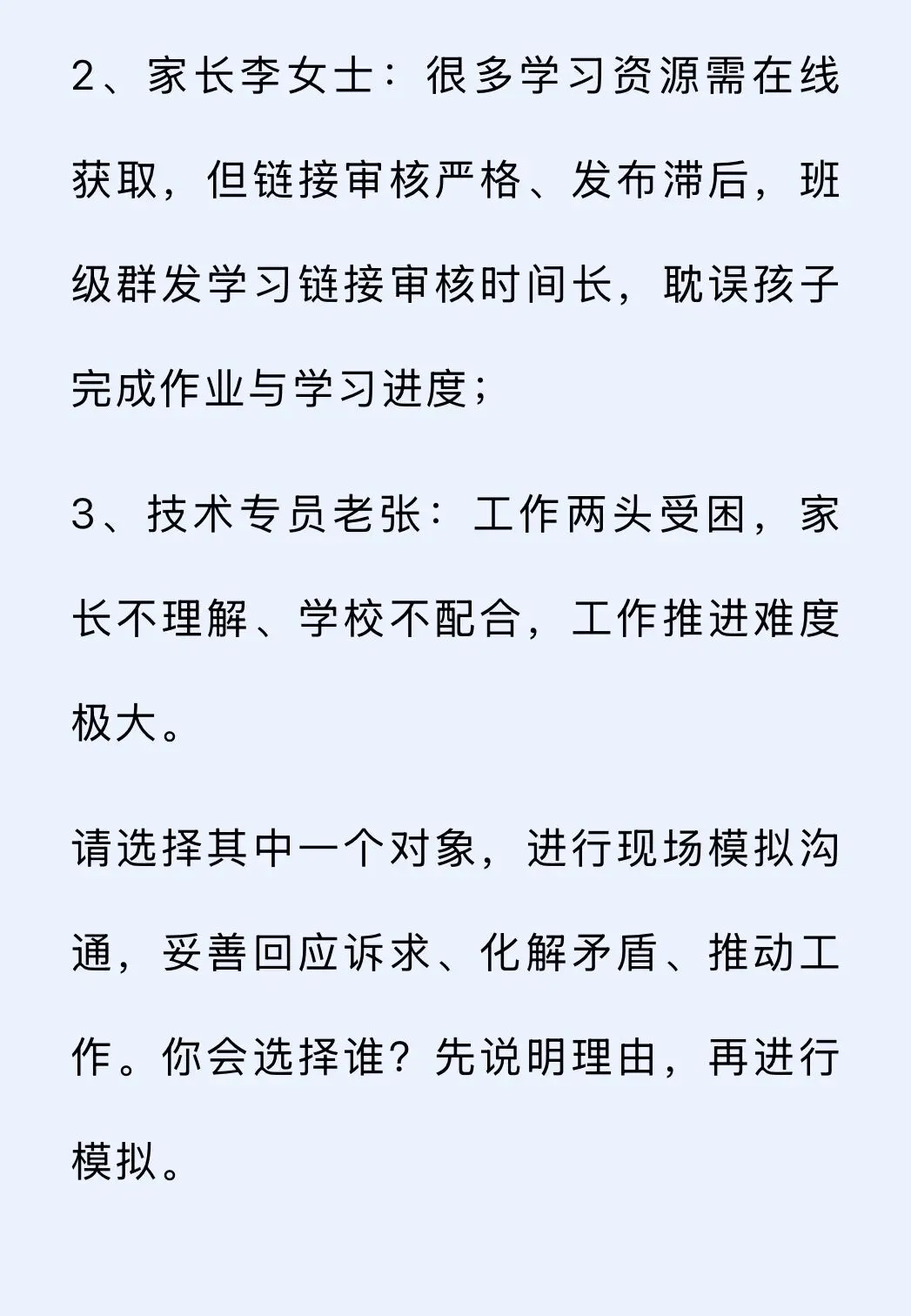 2、家长李女士：很多学习资源需在线获取，但链接审核严格、发布滞后，班级群发学习链接审核时间长，耽误孩子完成作业与学习进度；

3、技术专员老张：工作两头受困，家长不理解、学校不配合，工作推进难度极大。

请选择其中一个对象，进行现场模拟沟通，妥善回应诉求、化解矛盾、推动工作。你会选择谁？先说明理由，再进行模拟。